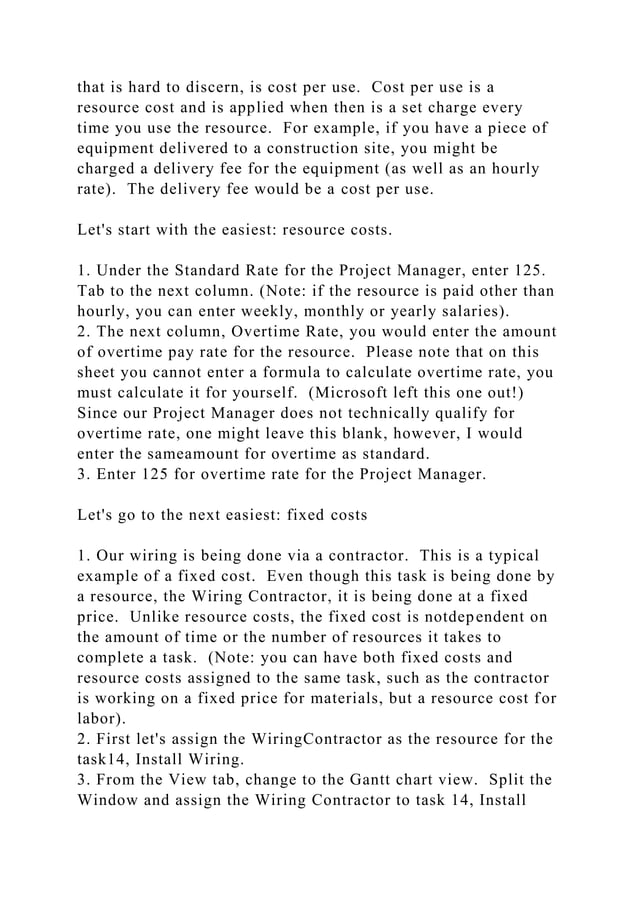 that is hard to discern, is cost per use.  Cost per use is a resource cost and is applied when then is a set charge every time you use the resource.  For example, if you have a piece of equipment delivered to a construction site, you might be charged a delivery fee for the equipment (as well as an hourly rate).  The delivery fee would be a cost per use.

Let's start with the easiest: resource costs.

1. Under the Standard Rate for the Project Manager, enter 125. Tab to the next column. (Note: if the resource is paid other than hourly, you can enter weekly, monthly or yearly salaries).
2. The next column, Overtime Rate, you would enter the amount of overtime pay rate for the resource.  Please note that on this sheet you cannot enter a formula to calculate overtime rate, you must calculate it for yourself.  (Microsoft left this one out!) Since our Project Manager does not technically qualify for overtime rate, one might leave this blank, however, I would enter the sameamount for overtime as standard.
3. Enter 125 for overtime rate for the Project Manager.

Let's go to the next easiest: fixed costs

1. Our wiring is being done via a contractor.  This is a typical example of a fixed cost.  Even though this task is being done by a resource, the Wiring Contractor, it is being done at a fixed price.  Unlike resource costs, the fixed cost is notdependent on the amount of time or the number of resources it takes to complete a task.  (Note: you can have both fixed costs and resource costs assigned to the same task, such as the contractor is working on a fixed price for materials, but a resource cost for labor).
2. First let's assign the WiringContractor as the resource for the task14, Install Wiring.
3. From the View tab, change to the Gantt chart view.  Split the Window and assign the Wiring Contractor to task 14, Install